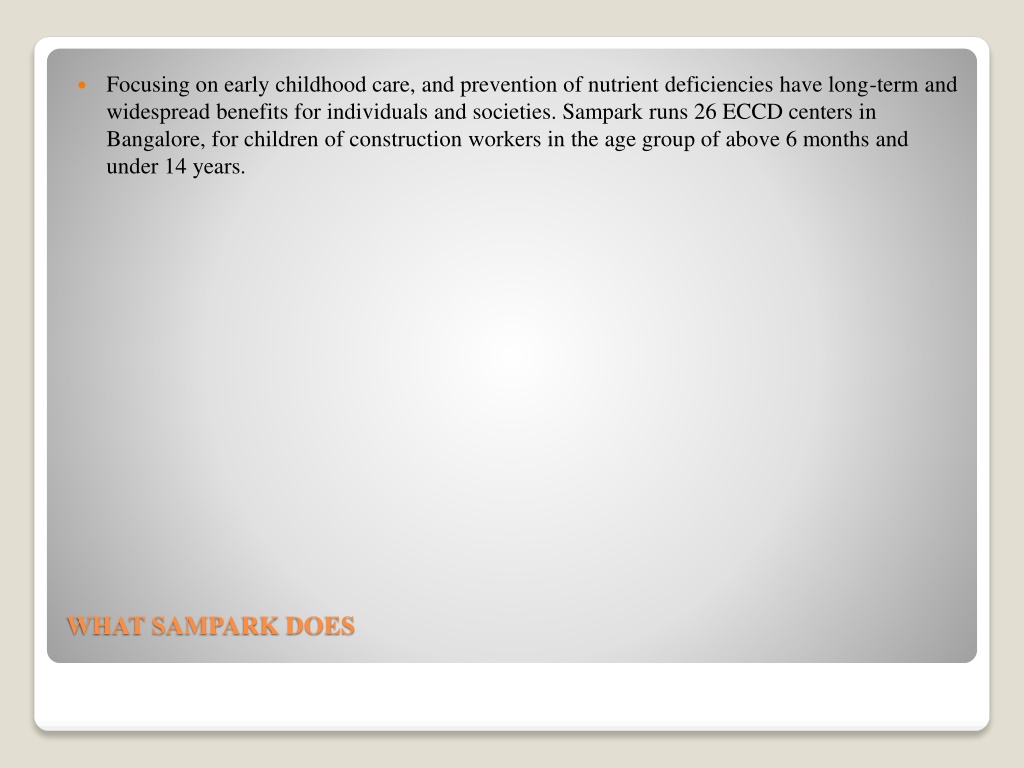 Focusing on early childhood care, and prevention of nutrient deficiencies have long-term and widespread benefits for individuals and societies. Sampark runs 26 ECCD centers in Bangalore, for children of construction workers in the age group of above 6 months and under 14 years.

WHAT SAMPARK DOES